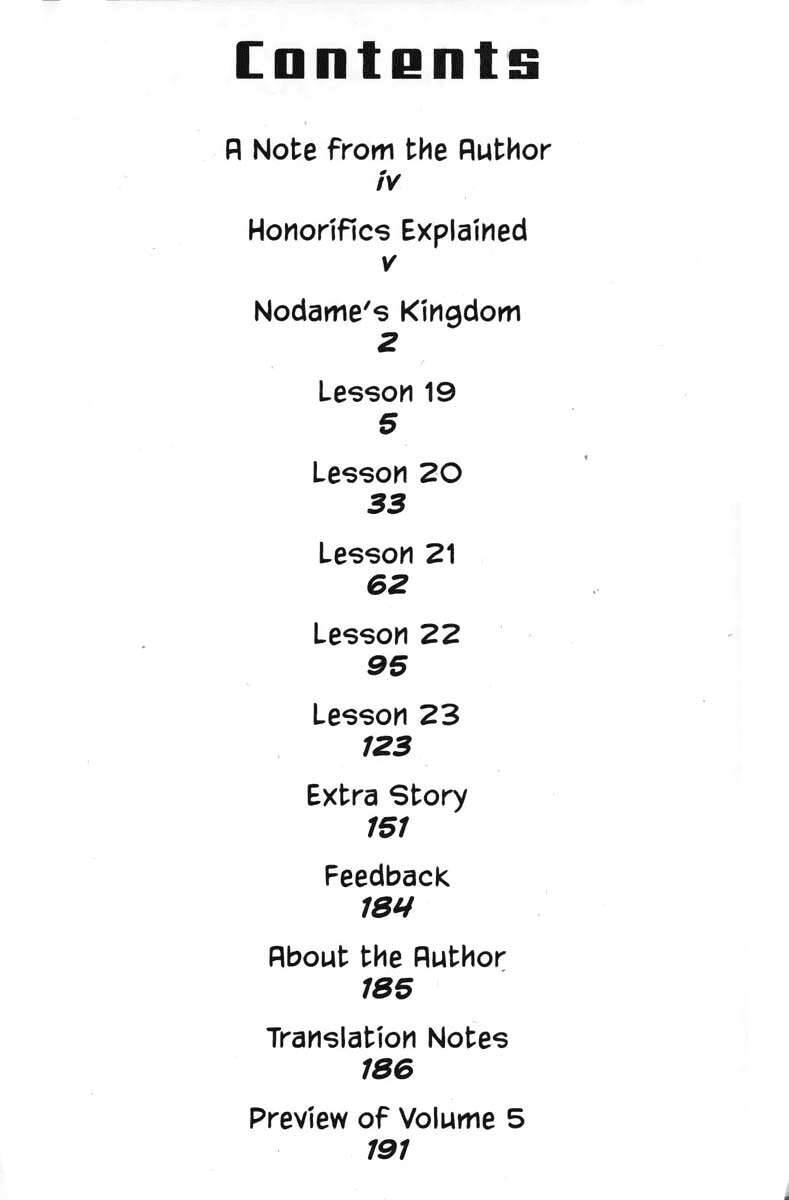 Contents

A Note from the Author
iv

Honorifics Explained
v

Nodame's Kingdom
2

Lesson 19
5

Lesson 20
33

Lesson 21
62

Lesson 22
95

Lesson 23
123

Extra Story
151

Feedback
184

About the Author
185

Translation Notes
186

Preview of Volume 5
191